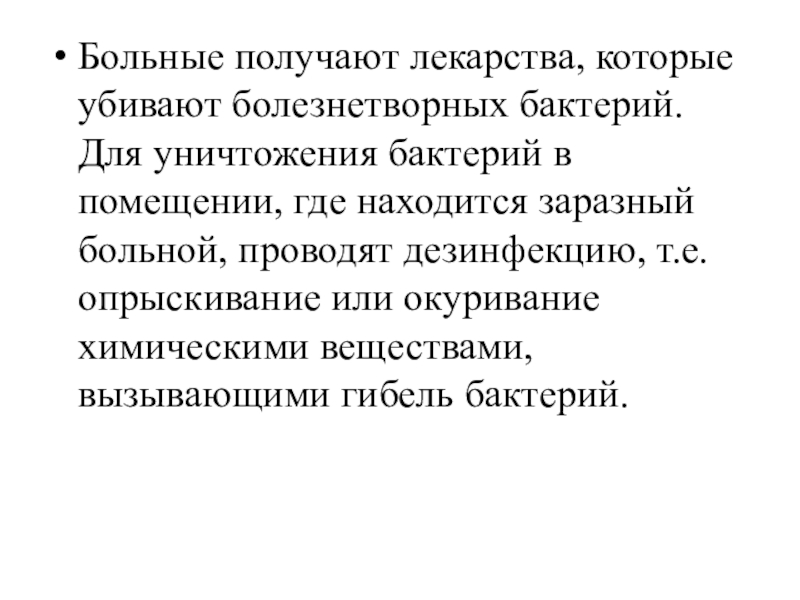 • Больные получают лекарства, которые убивают болезнетворных бактерий. Для уничтожения бактерий в помещении, где находится заразный больной, проводят дезинфекцию, т.е. опрыскивание или окуривание химическими веществами, вызывающими гибель бактерий.